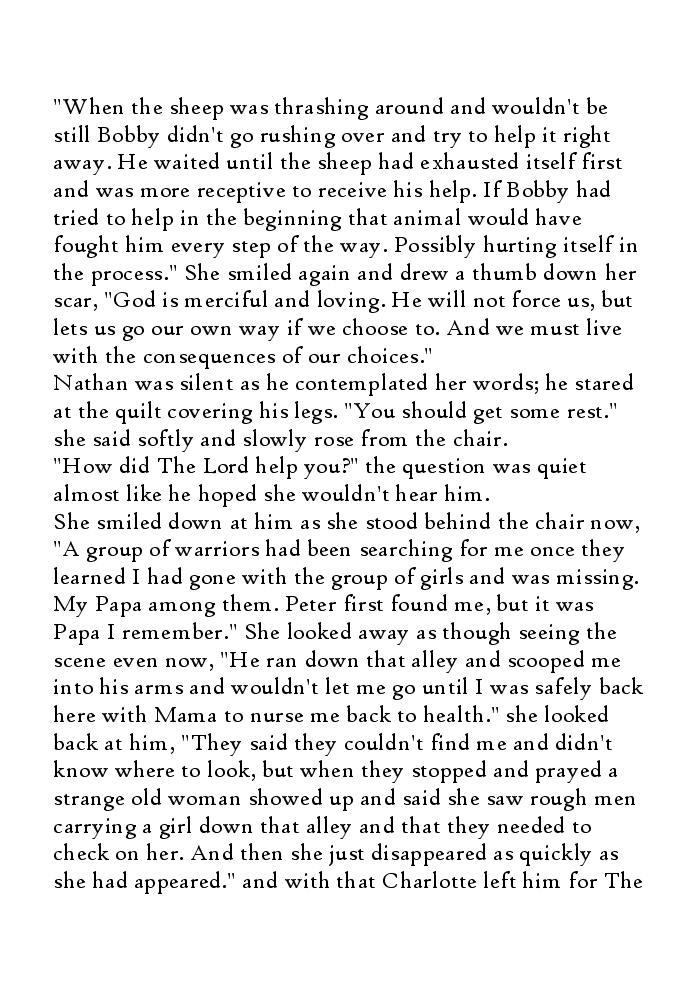 "When the sheep was thrashing around and wouldn't be still Bobby didn't go rushing over and try to help it right away. He waited until the sheep had exhausted itself first and was more receptive to receive his help. If Bobby had tried to help in the beginning that animal would have fought him every step of the way. Possibly hurting itself in the process." She smiled again and drew a thumb down her scar, "God is merciful and loving. He will not force us, but lets us go our own way if we choose to. And we must live with the consequences of our choices."
Nathan was silent as he contemplated her words; he stared at the quilt covering his legs. "You should get some rest." she said softly and slowly rose from the chair.
"How did The Lord help you?" the question was quiet almost like he hoped she wouldn't hear him.
She smiled down at him as she stood behind the chair now, "A group of warriors had been searching for me once they learned I had gone with the group of girls and was missing. My Papa among them. Peter first found me, but it was Papa I remember." She looked away as though seeing the scene even now, "He ran down that alley and scooped me into his arms and wouldn't let me go until I was safely back here with Mama to nurse me back to health." she looked back at him, "They said they couldn't find me and didn't know where to look, but when they stopped and prayed a strange old woman showed up and said she saw rough men carrying a girl down that alley and that they needed to check on her. And then she just disappeared as quickly as she had appeared." and with that Charlotte left him for The